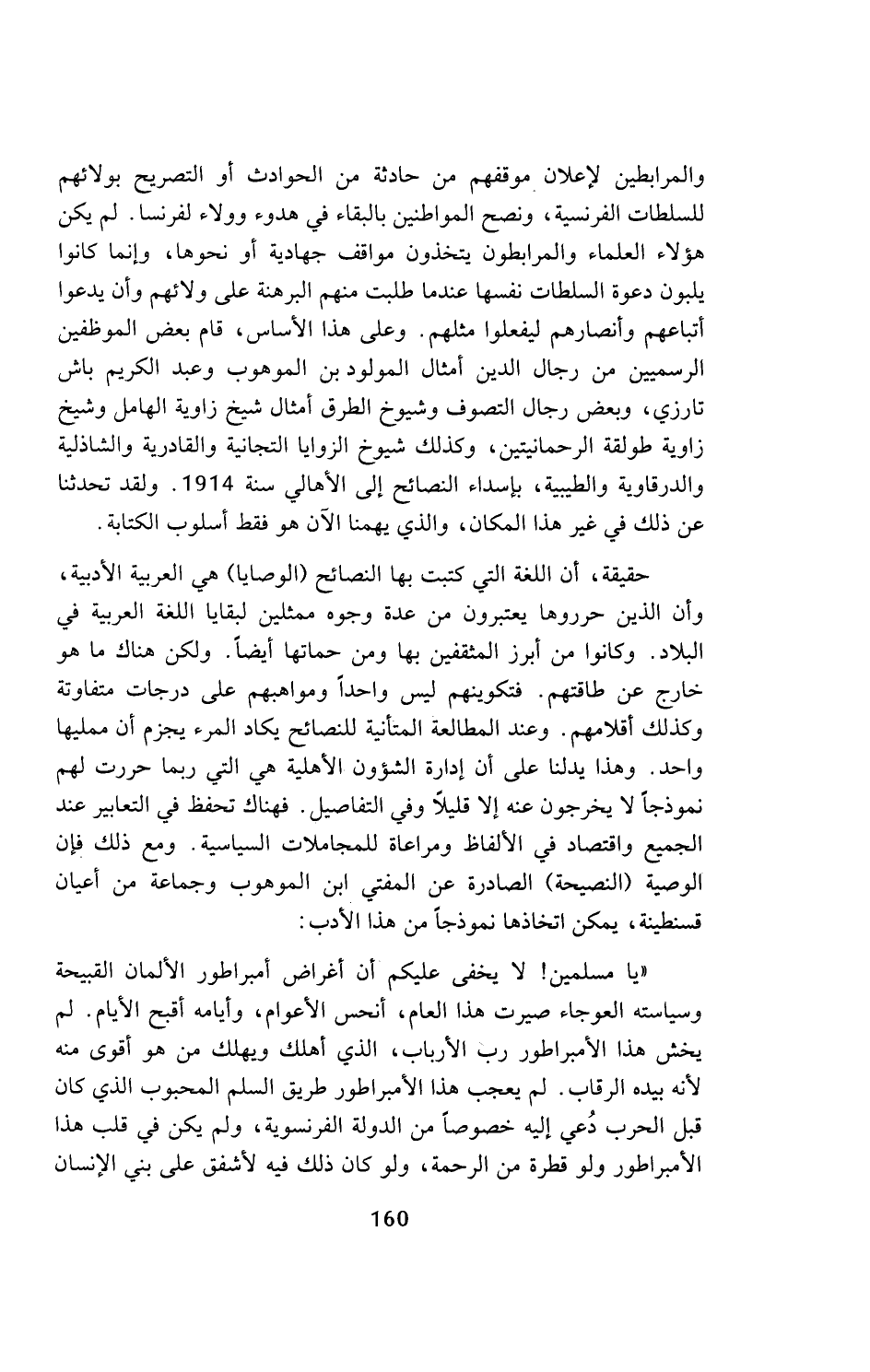 والمرابطين لإعلان موقفهم من حادثة من الحوادث أو التصريح بولائهم للسلطات الفرنسية، ونصح المواطنين بالبقاء في هدوء وولاء لفرنسا. لم يكن هؤلاء العلماء والمرابطون يتخذون مواقف جهادية أو نحوها، وإنما كانوا يلبون دعوة السلطات نفسها عندما طلبت منهم البرهنة على ولائهم وأن يدعوا أتباعهم وأنصارهم ليفعلوا مثلهم. وعلى هذا الأساس، قام بعض الموظفين الرسميين من رجال الدين أمثال المولود بن الموهوب وعبد الكريم باش تارزي، وبعض رجال التصوف وشيوخ الطرق أمثال شيخ زاوية الهامل وشيخ زاوية طولقة الرحمانيتين، وكذلك شيوخ الزوايا التجانية والقادرية والشاذلية والدرقاوية والطيبية، بإسداء النصائح إلى الأهالي سنة 1914. ولقد تحدثنا عن ذلك في غير هذا المكان، والذي يهمنا الآن هو فقط أسلوب الكتابة.

حقيقة، أن اللغة التي كتبت بها النصائح (الوصايا) هي العربية الأدبية، وأن الذين حرروها يعتبرون من عدة وجوه ممثلين لبقايا اللغة العربية في البلاد. وكانوا من أبرز المثقفين بها ومن حماتها أيضاً. ولكن هناك ما هو خارج عن طاقتهم. فتكوينهم ليس واحداً ومواهبهم على درجات متفاوتة وكذلك أقلامهم. وعند المطالعة المتأنية للنصائح يكاد المرء يجزم أن ممليها واحد. وهذا يدلنا على أن إدارة الشؤون الأهلية هي التي ربما حررت لهم نموذجاً لا يخرجون عنه إلا قليلاً وفي التفاصيل. فهناك تحفظ في التعابير عند الجميع واقتصاد في الألفاظ ومراعاة للمجاملات السياسية. ومع ذلك فإن الوصية (النصيحة) الصادرة عن المفتي ابن الموهوب وجماعة من أعيان قسنطينة، يمكن اتخاذها نموذجاً من هذا الأدب:

«يا مسلمين! لا يخفى عليكم أن أغراض أمبراطور الألمان القبيحة وسياسته العوجاء صيرت هذا العام، أنحس الأعوام، وأيامه أقبح الأيام. لم يخش هذا الأمبراطور رب الأرباب، الذي أهلك ويهلك من هو أقوى منه لأنه بيده الرقاب. لم يعجب هذا الأمبراطور طريق السلم المحبوب الذي كان قبل الحرب دُعي إليه خصوصاً من الدولة الفرنسوية، ولم يكن في قلب هذا الأمبراطور ولو قطرة من الرحمة، ولو كان ذلك فيه لأشفق على بني الإنسان

160